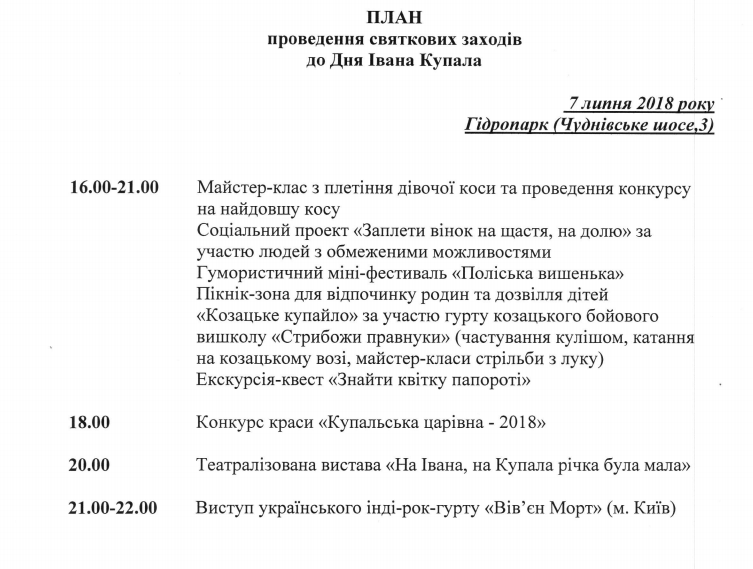 ПЛАН
проведення святкових заходів
до Дня Івана Купала

7 липня 2018 року
Гідропарк (Чуднівське шосе,3)

16.00-21.00 Майстер-клас з плетіння дівочої коси та проведення конкурсу на найдовшу косу
Соціальний проект «Заплети вінок на щастя, на долю» за участю людей з обмеженими можливостями
Гумористичний міні-фестиваль «Поліська вишенька»
Пікнік-зона для відпочинку родин та дозвілля дітей
«Козацьке купайло» за участю гурту козацького бойового вишколу «Стрибожи правнуки» (частування кулішом, катання на козацькому возі, майстер-класи стрільби з луку)
Екскурсія-квест «Знайти квітку папороті»

18.00 Конкурс краси «Купальська царівна - 2018»

20.00 Театралізована вистава «На Івана, на Купала річка була мала»

21.00-22.00 Виступ українського інді-рок-гурту «Вів'єн Морт» (м. Київ)